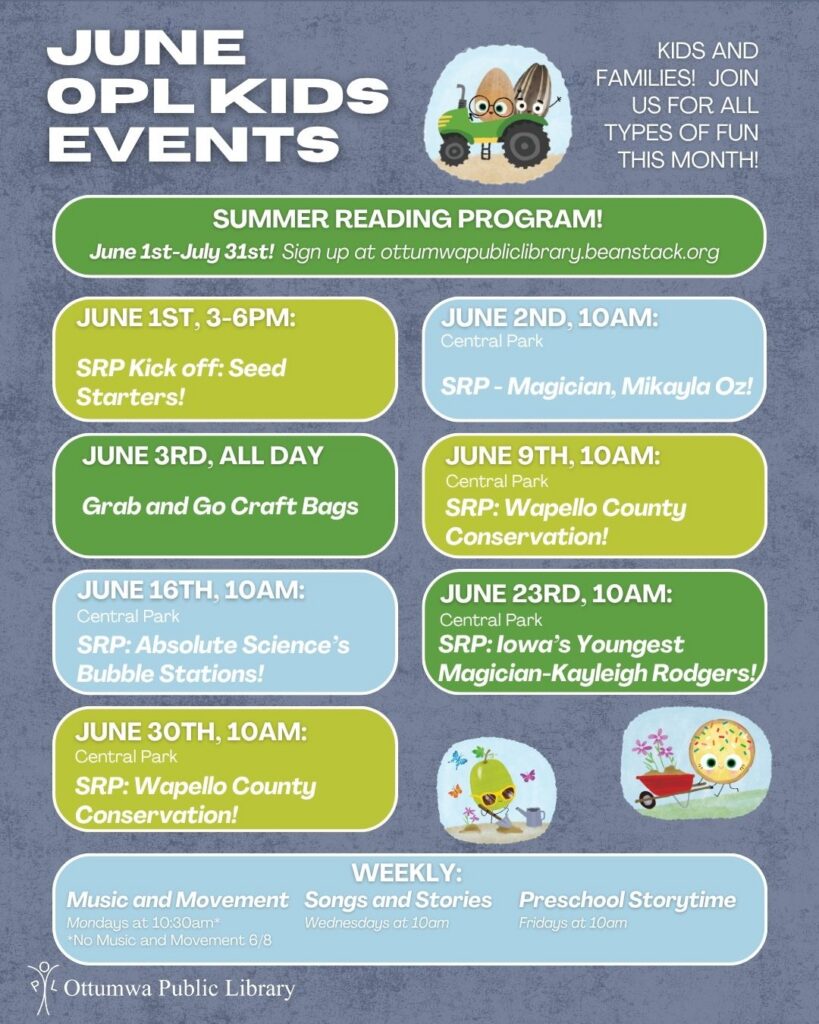 JUNE OPL KIDS EVENTS

KIDS AND FAMILIES! JOIN US FOR ALL TYPES OF FUN THIS MONTH!

SUMMER READING PROGRAM!
June 1st-July 31st! Sign up at ottumwapubliclibrary.beanstack.org

JUNE 1ST, 3-6PM:
SRP Kick off: Seed Starters!

JUNE 2ND, 10AM:
Central Park
SRP - Magician, Mikayla Oz!

JUNE 3RD, ALL DAY
Grab and Go Craft Bags

JUNE 9TH, 10AM:
Central Park
SRP: Wapello County Conservation!

JUNE 16TH, 10AM:
Central Park
SRP: Absolute Science's Bubble Stations!

JUNE 23RD, 10AM:
Central Park
SRP: Iowa's Youngest Magician-Kayleigh Rodgers!

JUNE 30TH, 10AM:
Central Park
SRP: Wapello County Conservation!

WEEKLY:
Music and Movement
Mondays at 10:30am*
*No Music and Movement 6/8

Songs and Stories
Wednesdays at 10am

Preschool Storytime
Fridays at 10am

Ottumwa Public Library